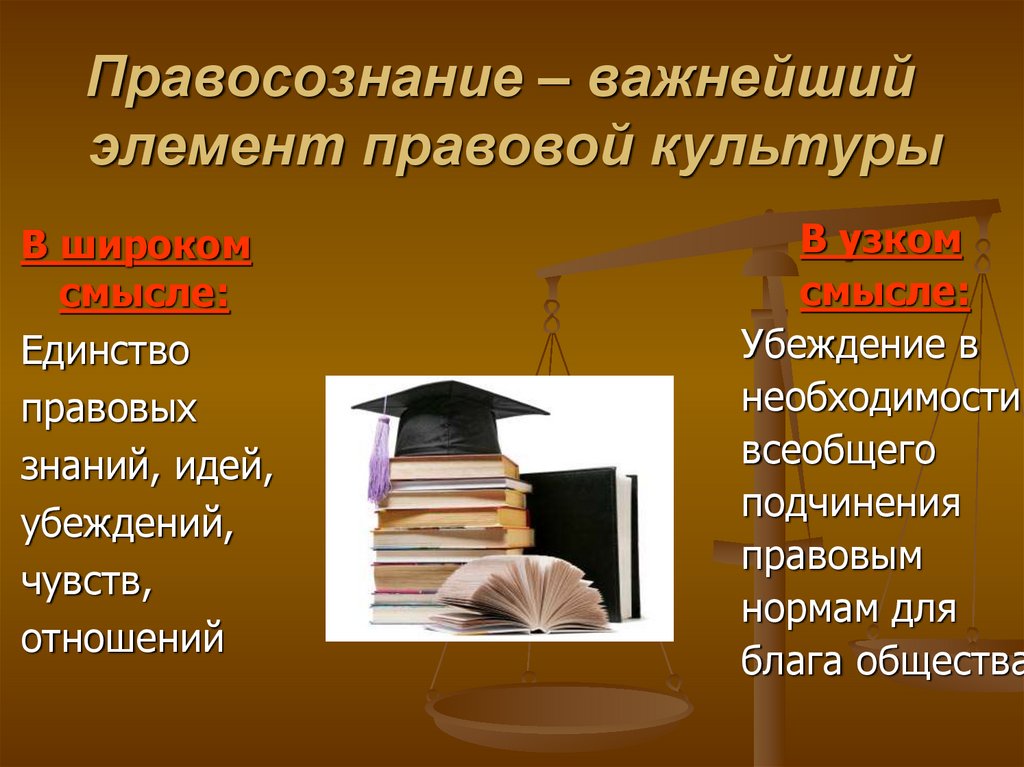 Правосознание – важнейший элемент правовой культуры

В широком смысле:

Единство правовых знаний, идей, убеждений, чувств, отношений

В узком смысле:

Убеждение в необходимости всеобщего подчинения правовым нормам для блага общества